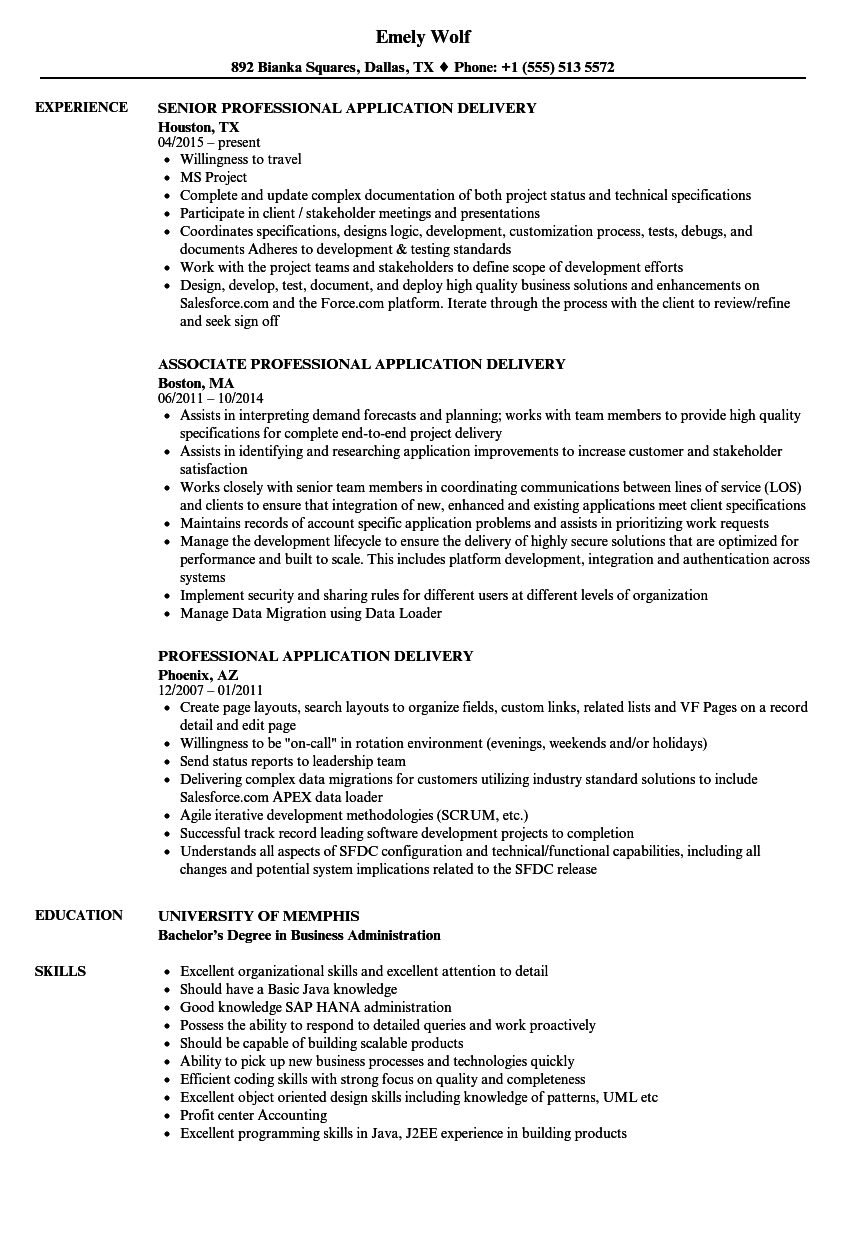 Emely Wolf

892 Bianka Squares, Dallas, TX ♦ Phone: +1 (555) 513 5572

EXPERIENCE

SENIOR PROFESSIONAL APPLICATION DELIVERY
Houston, TX
04/2015 – present
- Willingness to travel
- MS Project
- Complete and update complex documentation of both project status and technical specifications
- Participate in client / stakeholder meetings and presentations
- Coordinates specifications, designs logic, development, customization process, tests, debugs, and documents Adheres to development & testing standards
- Work with the project teams and stakeholders to define scope of development efforts
- Design, develop, test, document, and deploy high quality business solutions and enhancements on Salesforce.com and the Force.com platform. Iterate through the process with the client to review/refine and seek sign off

ASSOCIATE PROFESSIONAL APPLICATION DELIVERY
Boston, MA
06/2011 – 10/2014
- Assists in interpreting demand forecasts and planning; works with team members to provide high quality specifications for complete end-to-end project delivery
- Assists in identifying and researching application improvements to increase customer and stakeholder satisfaction
- Works closely with senior team members in coordinating communications between lines of service (LOS) and clients to ensure that integration of new, enhanced and existing applications meet client specifications
- Maintains records of account specific application problems and assists in prioritizing work requests
- Manage the development lifecycle to ensure the delivery of highly secure solutions that are optimized for performance and built to scale. This includes platform development, integration and authentication across systems
- Implement security and sharing rules for different users at different levels of organization
- Manage Data Migration using Data Loader

PROFESSIONAL APPLICATION DELIVERY
Phoenix, AZ
12/2007 – 01/2011
- Create page layouts, search layouts to organize fields, custom links, related lists and VF Pages on a record detail and edit page
- Willingness to be "on-call" in rotation environment (evenings, weekends and/or holidays)
- Send status reports to leadership team
- Delivering complex data migrations for customers utilizing industry standard solutions to include Salesforce.com APEX data loader
- Agile iterative development methodologies (SCRUM, etc.)
- Successful track record leading software development projects to completion
- Understands all aspects of SFDC configuration and technical/functional capabilities, including all changes and potential system implications related to the SFDC release

EDUCATION

UNIVERSITY OF MEMPHIS
Bachelor's Degree in Business Administration

SKILLS

- Excellent organizational skills and excellent attention to detail
- Should have a Basic Java knowledge
- Good knowledge SAP HANA administration
- Possess the ability to respond to detailed queries and work proactively
- Should be capable of building scalable products
- Ability to pick up new business processes and technologies quickly
- Efficient coding skills with strong focus on quality and completeness
- Excellent object oriented design skills including knowledge of patterns, UML etc
- Profit center Accounting
- Excellent programming skills in Java, J2EE experience in building products